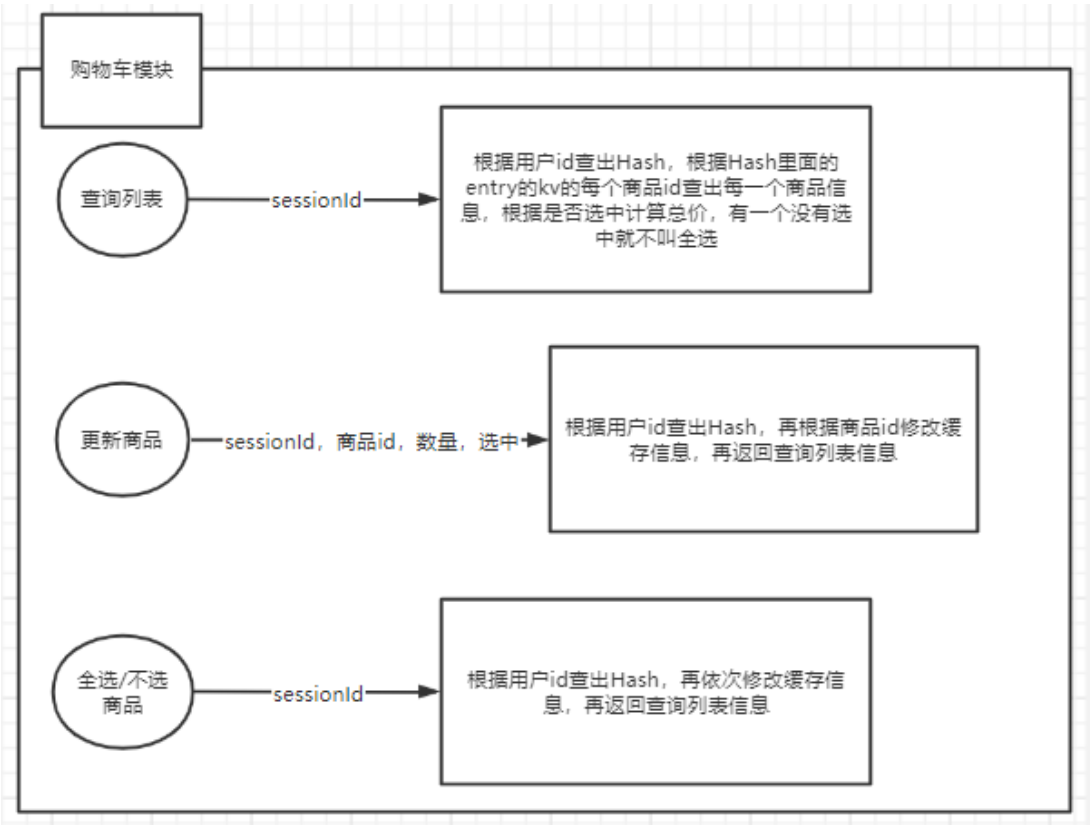 购物车模块

查询列表

sessionId

根据用户id查出Hash，根据Hash里面的entry的kv的每个商品id查出每一个商品信息，根据是否选中计算总价，有一个没有选中就不叫全选

更新商品

sessionId，商品id，数量，选中

根据用户id查出Hash，再根据商品id修改缓存信息，再返回查询列表信息

全选/不选商品

sessionId

根据用户id查出Hash，再依次修改缓存信息，再返回查询列表信息